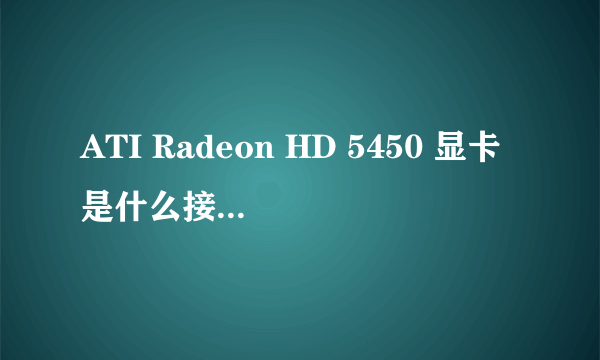 ATI Radeon HD 5450 显卡是什么接...